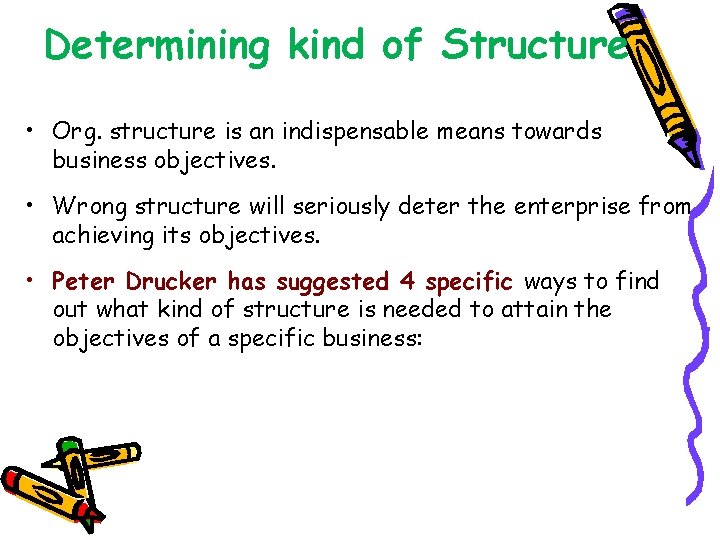 Determining kind of Structure

• Org. structure is an indispensable means towards business objectives.

• Wrong structure will seriously deter the enterprise from achieving its objectives.

• Peter Drucker has suggested 4 specific ways to find out what kind of structure is needed to attain the objectives of a specific business: